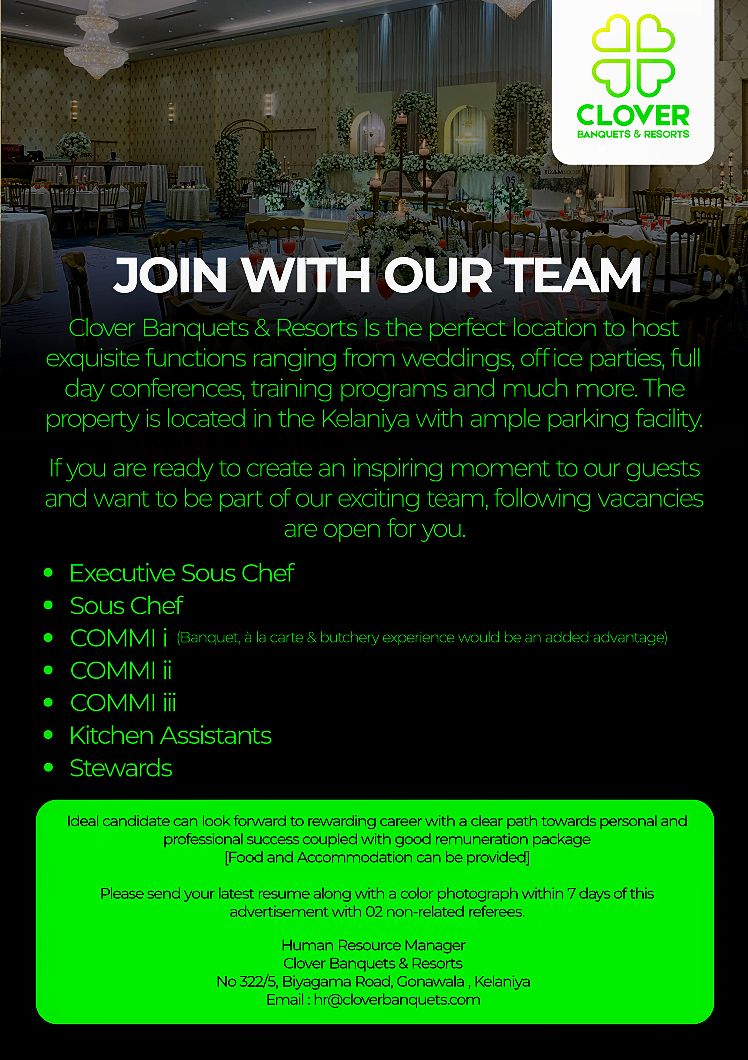 CLOVER
BANQUETS & RESORTS

JOIN WITH OUR TEAM

Clover Banquets & Resorts Is the perfect location to host exquisite functions ranging from weddings, office parties, full day conferences, training programs and much more. The property is located in the Kelaniya with ample parking facility.

If you are ready to create an inspiring moment to our guests and want to be part of our exciting team, following vacancies are open for you.

• Executive Sous Chef
• Sous Chef
• COMMI i (Banquet, à la carte & butchery experience would be an added advantage)
• COMMI ii
• COMMI iii
• Kitchen Assistants
• Stewards

Ideal candidate can look forward to rewarding career with a clear path towards personal and professional success coupled with good remuneration package
[Food and Accommodation can be provided]

Please send your latest resume along with a color photograph within 7 days of this advertisement with 02 non-related referees.

Human Resource Manager
Clover Banquets & Resorts
No 322/5, Biyagama Road, Gonawala , Kelaniya
Email : hr@cloverbanquets.com